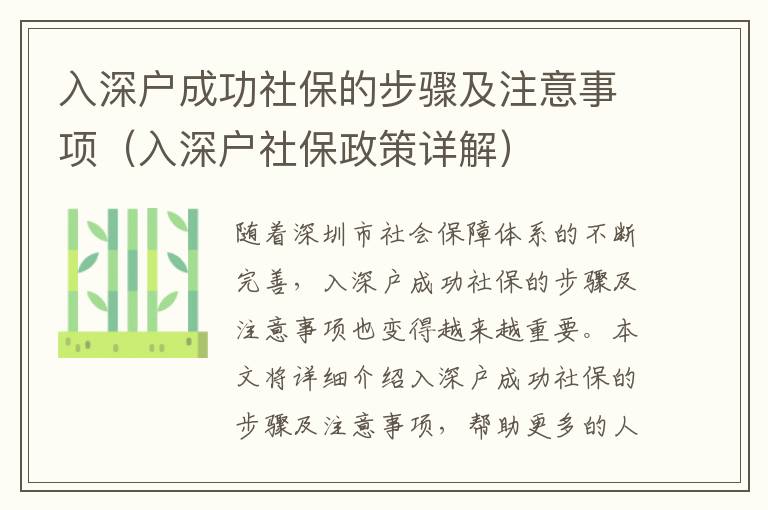 入深户成功社保的步骤及注意事项（入深户社保政策详解）

随着深圳市社会保障体系的不断完善，入深户成功社保的步骤及注意事项也变得越来越重要。本文将详细介绍入深户成功社保的步骤及注意事项，帮助更多的人